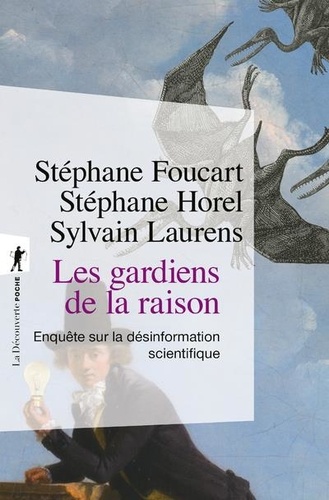 Stéphane Foucart
Stéphane Horel
Sylvain Laurens

Les gardiens de la raison

Enquête sur la désinformation scientifique

La Découverte POCHE